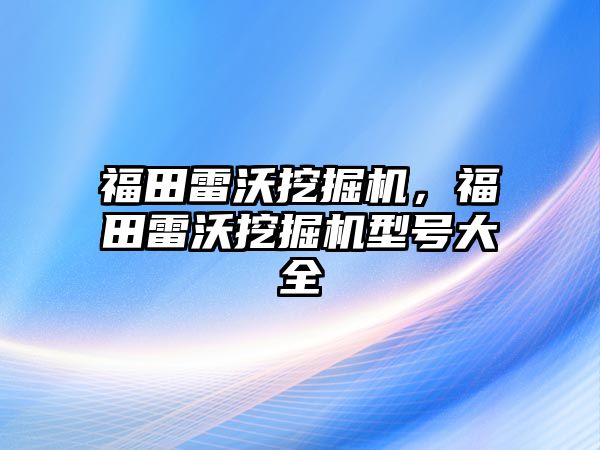 福田雷沃挖掘机，福田雷沃挖掘机型号大全